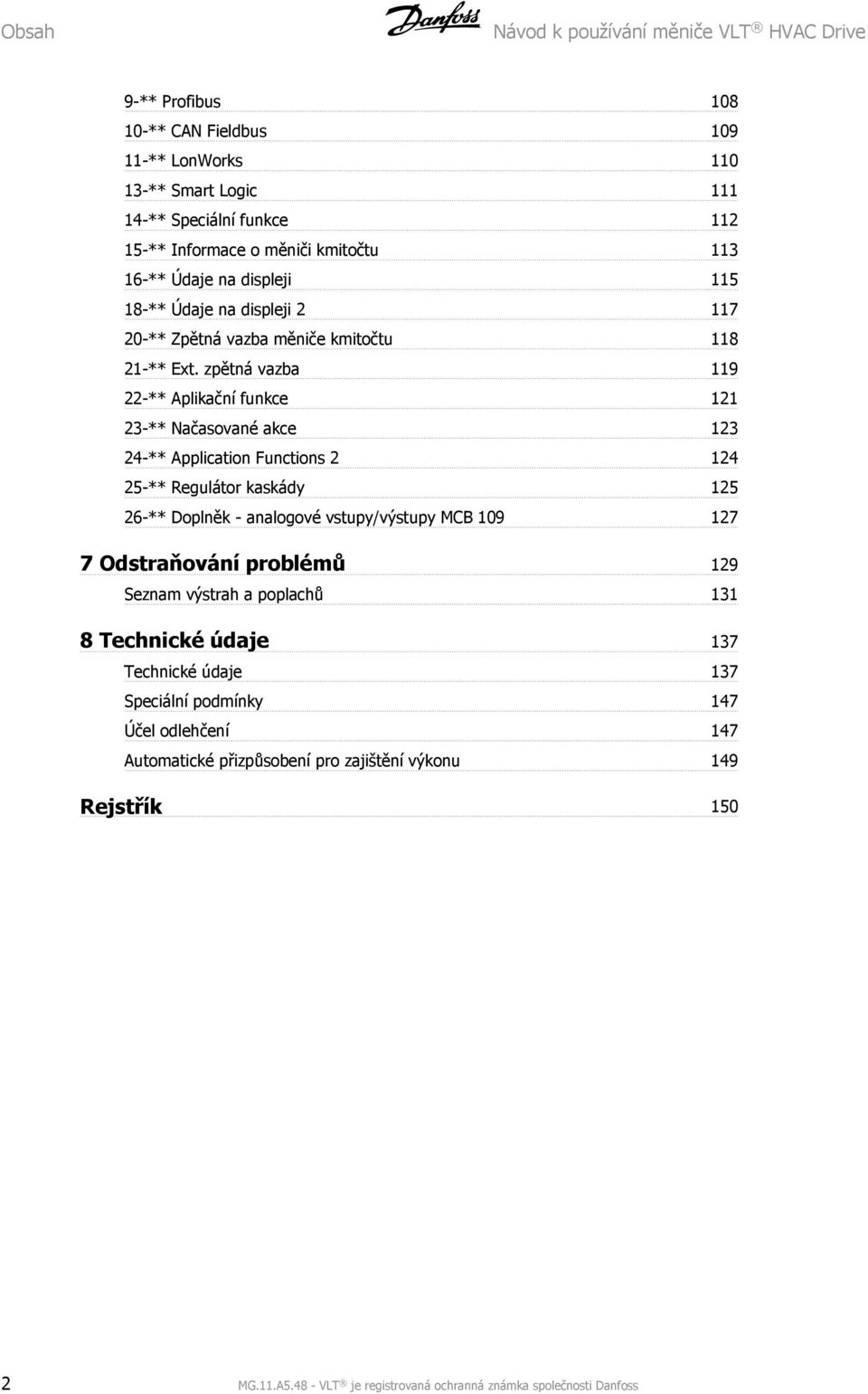 Obsah Danfoss Návod k používání měniče VLT ® HVAC Drive

9-** Profibus 108
10-** CAN Fieldbus 109
11-** LonWorks 110
13-** Smart Logic 111
14-** Speciální funkce 112
15-** Informace o měniči kmitočtu 113
16-** Údaje na displeji 115
18-** Údaje na displeji 2 117
20-** Zpětná vazba měniče kmitočtu 118
21-** Ext. zpětná vazba 119
22-** Aplikační funkce 121
23-** Načasované akce 123
24-** Application Functions 2 124
25-** Regulátor kaskády 125
26-** Doplněk - analogové vstupy/výstupy MCB 109 127

7 Odstraňování problémů 129
Seznam výstrah a poplachů 131

8 Technické údaje 137
Technické údaje 137
Speciální podmínky 147
Účel odlehčení 147
Automatické přizpůsobení pro zajištění výkonu 149

Rejstřík 150

2 MG.11.A5.48 - VLT ® je registrovaná ochranná známka společnosti Danfoss